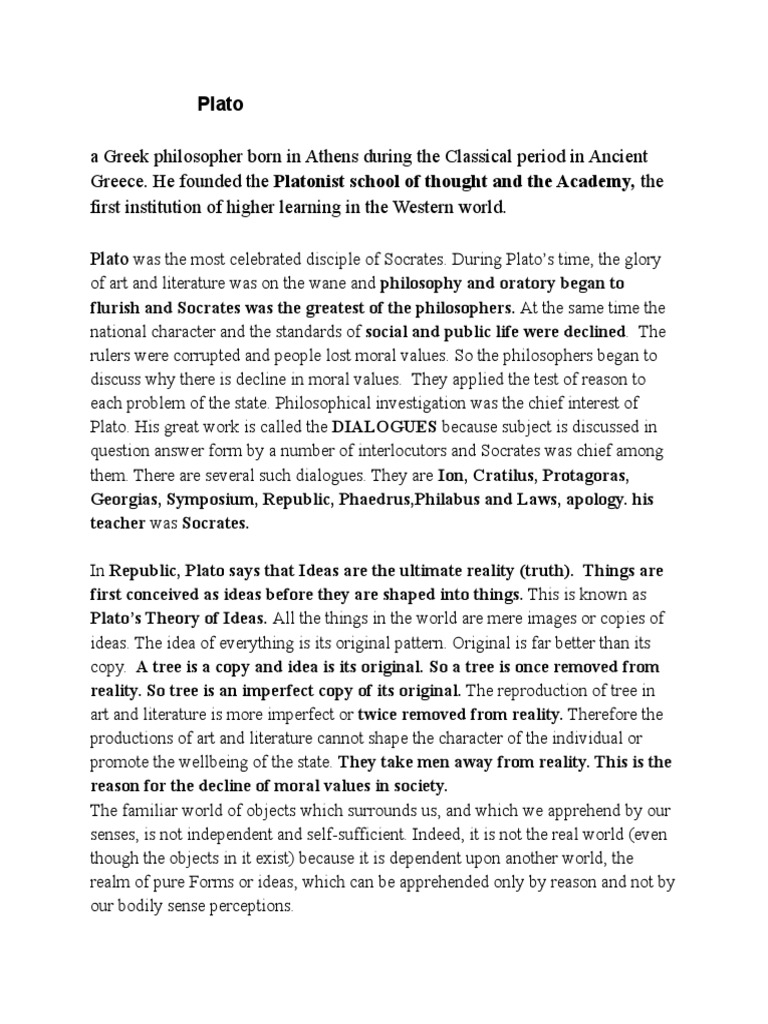 Plato

a Greek philosopher born in Athens during the Classical period in Ancient Greece. He founded the Platonist school of thought and the Academy, the first institution of higher learning in the Western world.

Plato was the most celebrated disciple of Socrates. During Plato's time, the glory of art and literature was on the wane and philosophy and oratory began to flurish and Socrates was the greatest of the philosophers. At the same time the national character and the standards of social and public life were declined. The rulers were corrupted and people lost moral values. So the philosophers began to discuss why there is decline in moral values. They applied the test of reason to each problem of the state. Philosophical investigation was the chief interest of Plato. His great work is called the DIALOGUES because subject is discussed in question answer form by a number of interlocutors and Socrates was chief among them. There are several such dialogues. They are Ion, Cratilus, Protagoras, Georgias, Symposium, Republic, Phaedrus,Philabus and Laws, apology. his teacher was Socrates.

In Republic, Plato says that Ideas are the ultimate reality (truth). Things are first conceived as ideas before they are shaped into things. This is known as Plato's Theory of Ideas. All the things in the world are mere images or copies of ideas. The idea of everything is its original pattern. Original is far better than its copy. A tree is a copy and idea is its original. So a tree is once removed from reality. So tree is an imperfect copy of its original. The reproduction of tree in art and literature is more imperfect or twice removed from reality. Therefore the productions of art and literature cannot shape the character of the individual or promote the wellbeing of the state. They take men away from reality. This is the reason for the decline of moral values in society.
The familiar world of objects which surrounds us, and which we apprehend by our senses, is not independent and self-sufficient. Indeed, it is not the real world (even though the objects in it exist) because it is dependent upon another world, the realm of pure Forms or ideas, which can be apprehended only by reason and not by our bodily sense perceptions.